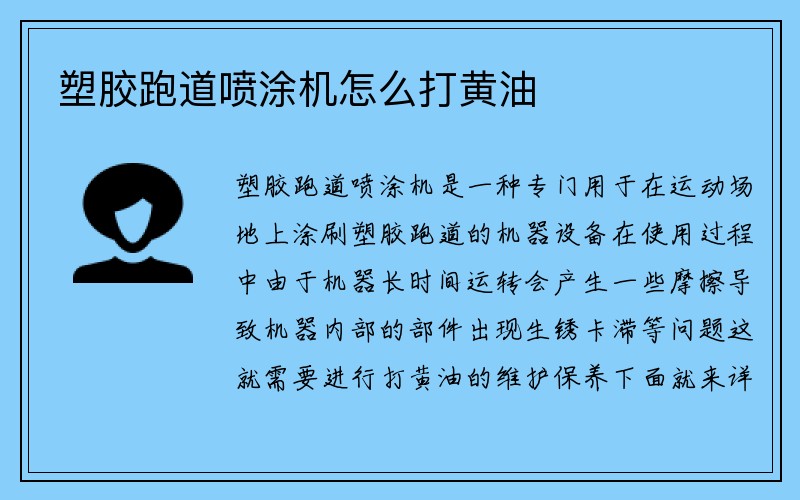 塑胶跑道喷涂机怎么打黄油

塑胶跑道喷涂机是一种专门用于在运动场地上涂刷塑胶跑道的机器设备在使用过程中由于机器长时间运转会产生一些摩擦导致机器内部的部件出现生锈卡滞等问题这就需要进行打黄油的维护保养下面就来详